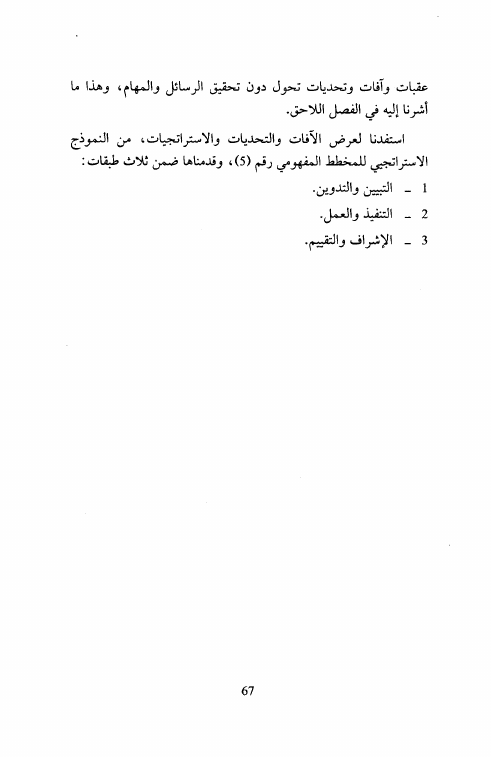 عقبات وآفات وتحديات تحول دون تحقيق الرسائل والمهام، وهذا ما أشرنا إليه في الفصل اللاحق.

استفدنا لعرض الآفات والتحديات والاستراتجيات، من النموذج الاستراتجيي للمخطط المفهومي رقم (5)، وقدمناها ضمن ثلاث طبقات:

1 ـ التبيين والتدوين.

2 ـ التنفيذ والعمل.

3 ـ الإشراف والتقييم.

67